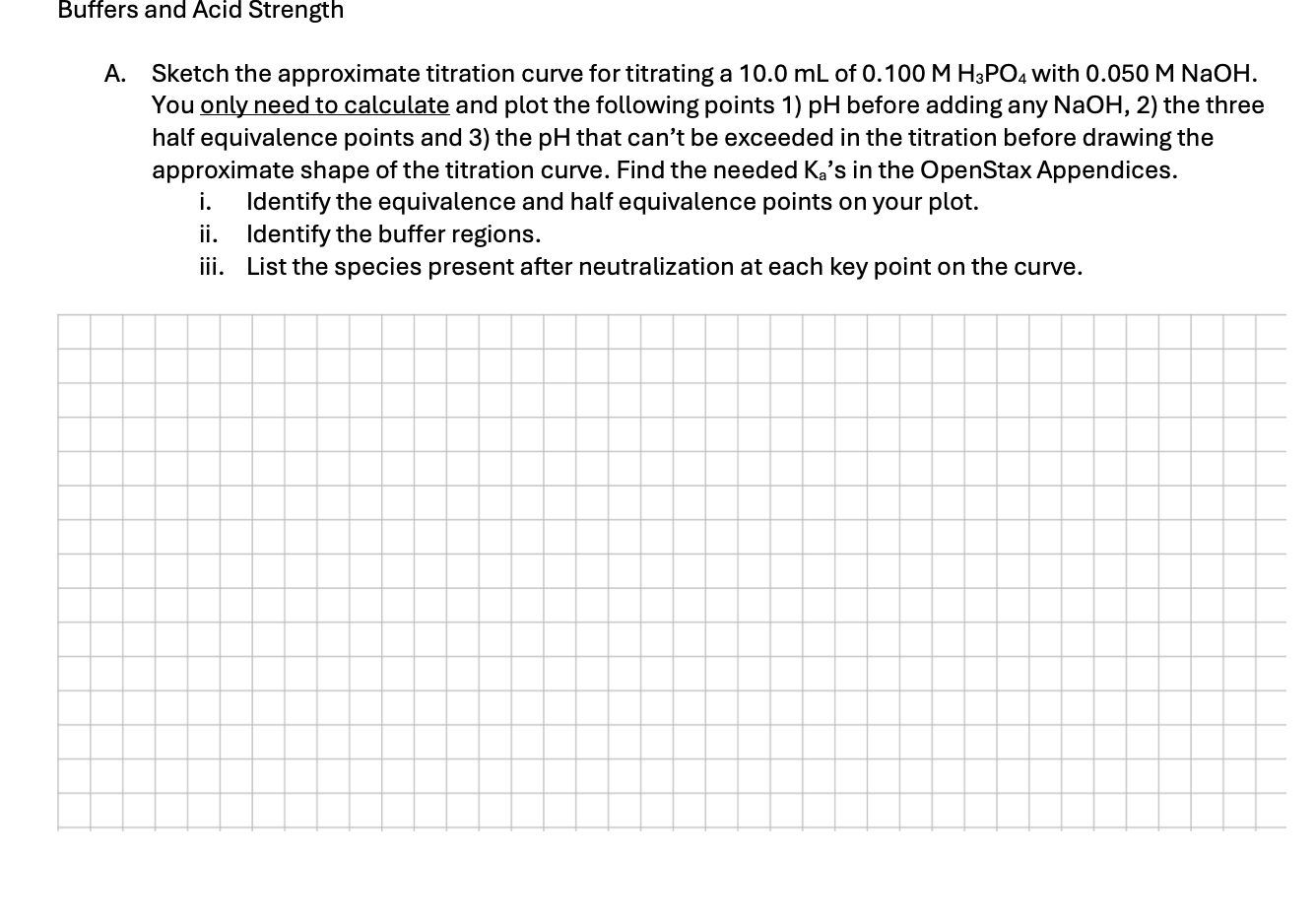 Buffers and Acid Strength

A. Sketch the approximate titration curve for titrating a 10.0 mL of 0.100 M $H_3PO_4$ with 0.050 M NaOH. You only need to calculate and plot the following points 1) pH before adding any NaOH, 2) the three half equivalence points and 3) the pH that can't be exceeded in the titration before drawing the approximate shape of the titration curve. Find the needed $K_a$'s in the OpenStax Appendices.

i. Identify the equivalence and half equivalence points on your plot.

ii. Identify the buffer regions.

iii. List the species present after neutralization at each key point on the curve.